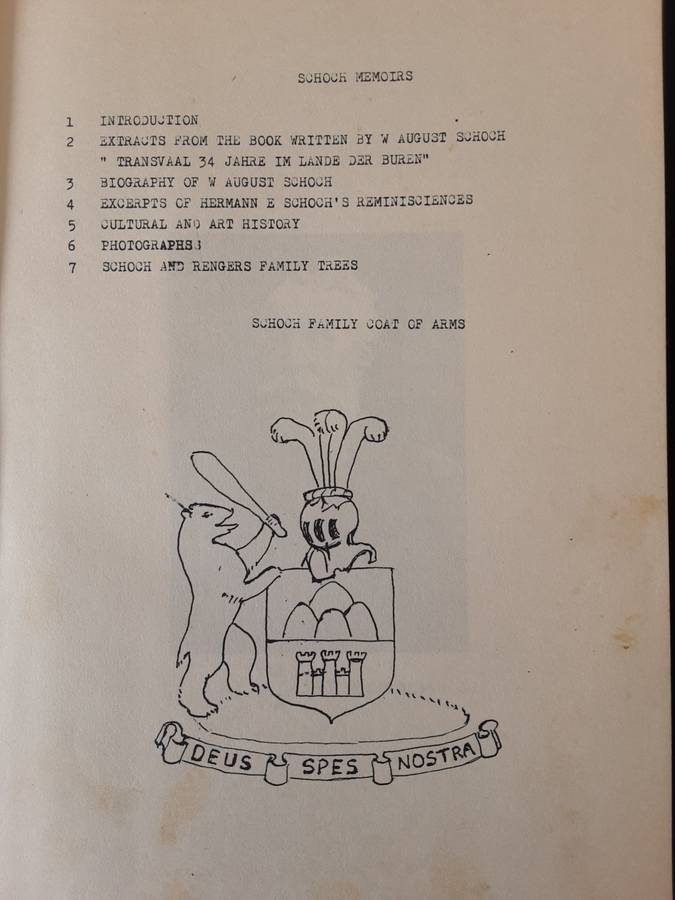 SCHOCH MEMOIRS

1 INTRODUCTION
2 EXTRACTS FROM THE BOOK WRITTEN BY W AUGUST SCHOCH
" TRANSVAAL 34 JAHRE IM LANDE DER BUREN"
3 BIOGRAPHY OF W AUGUST SCHOCH
4 EXCERPTS OF HERMANN E SCHOCH'S REMINISCIENCES
5 CULTURAL AND ART HISTORY
6 PHOTOGRAPHS
7 SCHOCH AND RENGERS FAMILY TREES

SCHOCH FAMILY COAT OF ARMS

DEUS SPES NOSTRA